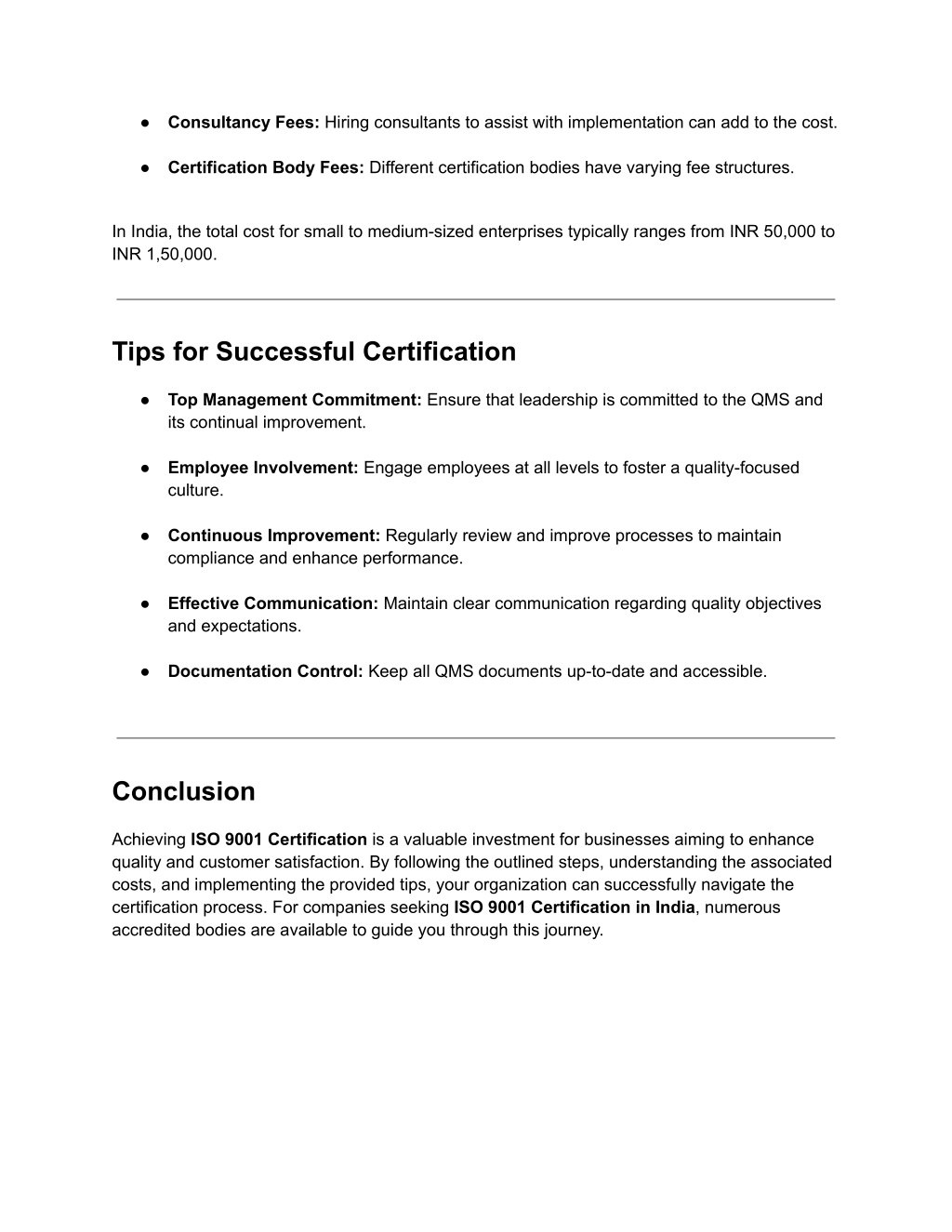 ● Consultancy Fees: Hiring consultants to assist with implementation can add to the cost.

● Certification Body Fees: Different certification bodies have varying fee structures.

In India, the total cost for small to medium-sized enterprises typically ranges from INR 50,000 to INR 1,50,000.

Tips for Successful Certification

● Top Management Commitment: Ensure that leadership is committed to the QMS and its continual improvement.

● Employee Involvement: Engage employees at all levels to foster a quality-focused culture.

● Continuous Improvement: Regularly review and improve processes to maintain compliance and enhance performance.

● Effective Communication: Maintain clear communication regarding quality objectives and expectations.

● Documentation Control: Keep all QMS documents up-to-date and accessible.

Conclusion

Achieving ISO 9001 Certification is a valuable investment for businesses aiming to enhance quality and customer satisfaction. By following the outlined steps, understanding the associated costs, and implementing the provided tips, your organization can successfully navigate the certification process. For companies seeking ISO 9001 Certification in India, numerous accredited bodies are available to guide you through this journey.